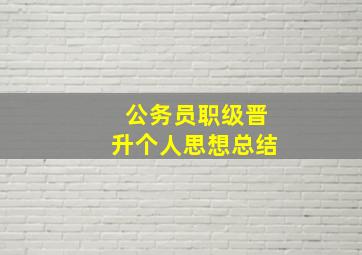 公务员职级晋升个人思想总结